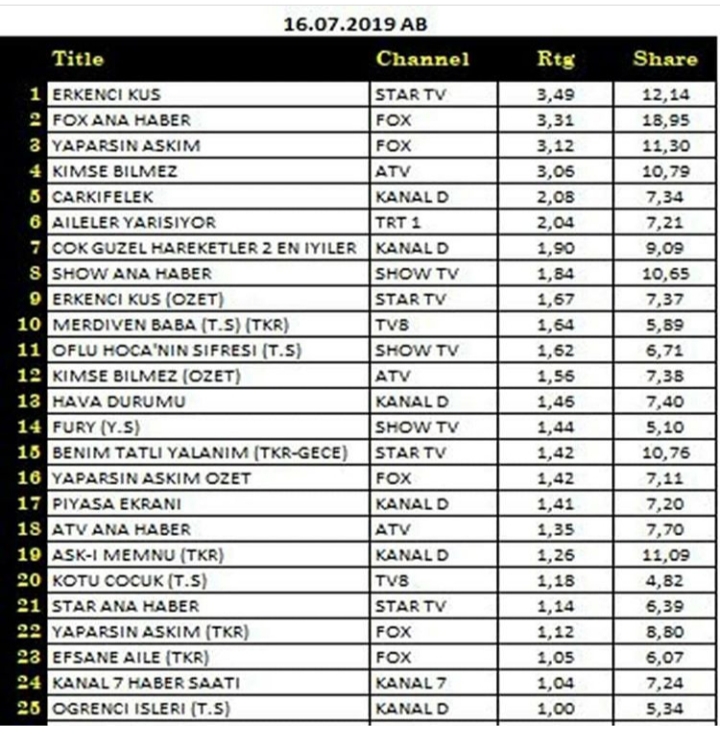 16.07.2019 AB

|  | Title | Channel | Rtg | Share |
|---|---|---|---|---|
| 1 | ERKENCI KUS | STAR TV | 3,49 | 12,14 |
| 2 | FOX ANA HABER | FOX | 3,31 | 18,95 |
| 3 | YAPARSIN ASKIM | FOX | 3,12 | 11,30 |
| 4 | KIMSE BILMEZ | ATV | 3,06 | 10,79 |
| 5 | CARKIFELEK | KANAL D | 2,08 | 7,34 |
| 6 | AILELER YARISIYOR | TRT 1 | 2,04 | 7,21 |
| 7 | COK GUZEL HAREKETLER 2 EN IYILER | KANAL D | 1,90 | 9,09 |
| 8 | SHOW ANA HABER | SHOW TV | 1,84 | 10,65 |
| 9 | ERKENCI KUS (OZET) | STAR TV | 1,67 | 7,37 |
| 10 | MERDIVEN BABA (T.S) (TKR) | TV8 | 1,64 | 5,89 |
| 11 | OFLU HOCA'NIN SIFRESI (T.S) | SHOW TV | 1,62 | 6,71 |
| 12 | KIMSE BILMEZ (OZET) | ATV | 1,56 | 7,38 |
| 13 | HAVA DURUMU | KANAL D | 1,46 | 7,40 |
| 14 | FURY (Y.S) | SHOW TV | 1,44 | 5,10 |
| 15 | BENIM TATLI YALANIM (TKR-GECE) | STAR TV | 1,42 | 10,76 |
| 16 | YAPARSIN ASKIM OZET | FOX | 1,42 | 7,11 |
| 17 | PIYASA EKRANI | KANAL D | 1,41 | 7,20 |
| 18 | ATV ANA HABER | ATV | 1,35 | 7,70 |
| 19 | ASK-I MEMNU (TKR) | KANAL D | 1,26 | 11,09 |
| 20 | KOTU COCUK (T.S) | TV8 | 1,18 | 4,82 |
| 21 | STAR ANA HABER | STAR TV | 1,14 | 6,39 |
| 22 | YAPARSIN ASKIM (TKR) | FOX | 1,12 | 8,80 |
| 23 | EFSANE AILE (TKR) | FOX | 1,05 | 6,07 |
| 24 | KANAL 7 HABER SAATI | KANAL 7 | 1,04 | 7,24 |
| 25 | OGRENCI ISLERI (T.S) | KANAL D | 1,00 | 5,34 |